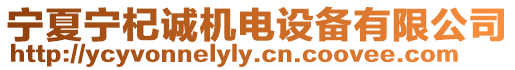 宁夏宁杞诚机电设备有限公司
http://ycyvonnelyly.cn.coovee.com